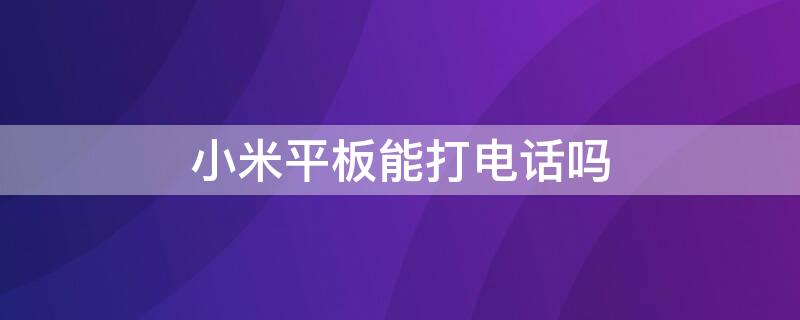 小米平板能打电话吗